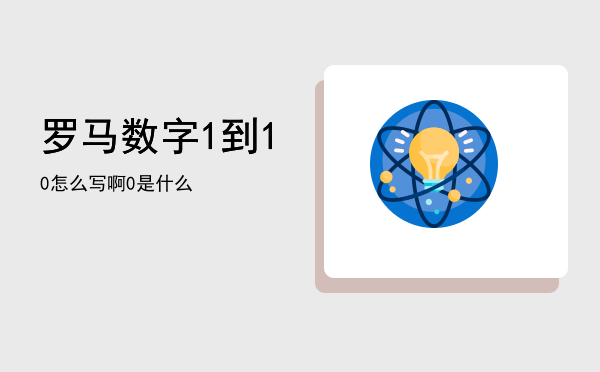 罗马数字1到1

0怎么写啊0是什么